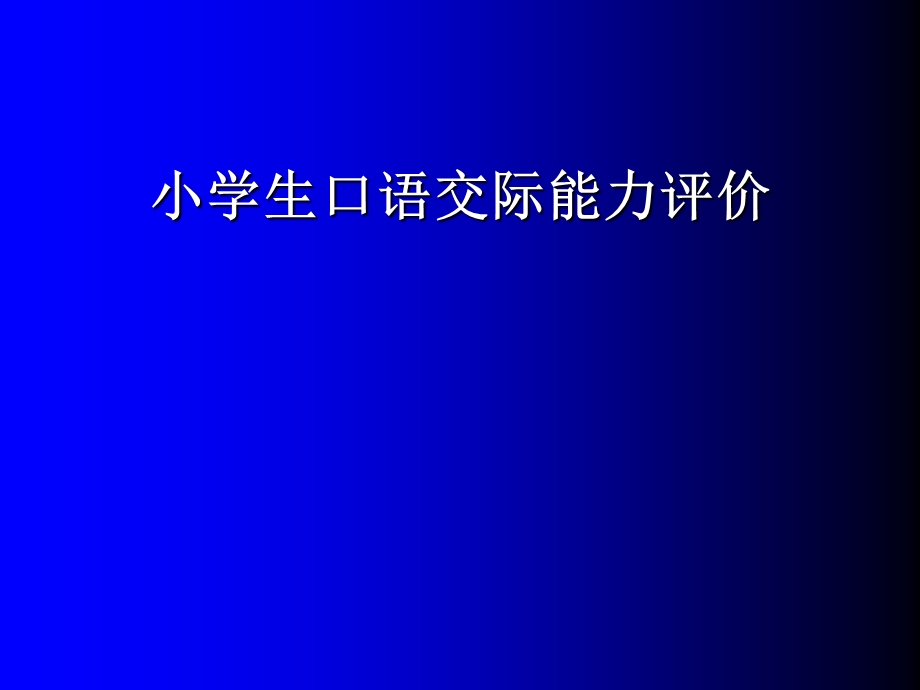 小学生口语交际能力评价